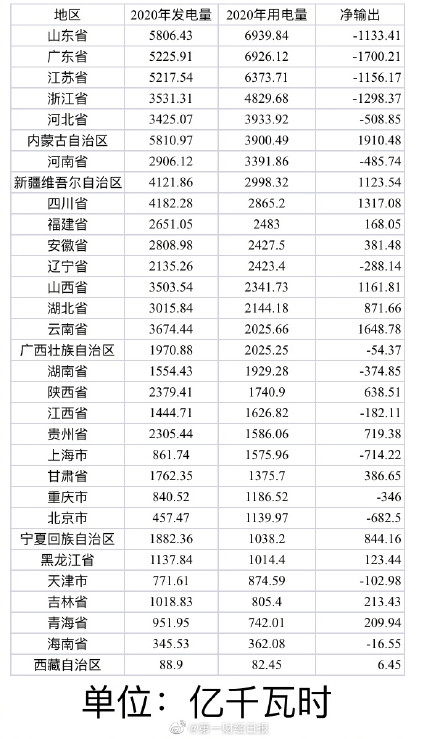 | 地区 | 2020年发电量 | 2020年用电量 | 净输出 |
|---|---|---|---|
| 山东省 | 5806.43 | 6939.84 | -1133.41 |
| 广东省 | 5225.91 | 6926.12 | -1700.21 |
| 江苏省 | 5217.54 | 6373.71 | -1156.17 |
| 浙江省 | 3531.31 | 4829.68 | -1298.37 |
| 河北省 | 3425.07 | 3933.92 | -508.85 |
| 内蒙古自治区 | 5810.97 | 3900.49 | 1910.48 |
| 河南省 | 2906.12 | 3391.86 | -485.74 |
| 新疆维吾尔自治区 | 4121.86 | 2998.32 | 1123.54 |
| 四川省 | 4182.28 | 2865.2 | 1317.08 |
| 福建省 | 2651.05 | 2483 | 168.05 |
| 安徽省 | 2808.98 | 2427.5 | 381.48 |
| 辽宁省 | 2135.26 | 2423.4 | -288.14 |
| 山西省 | 3503.54 | 2341.73 | 1161.81 |
| 湖北省 | 3015.84 | 2144.18 | 871.66 |
| 云南省 | 3674.44 | 2025.66 | 1648.78 |
| 广西壮族自治区 | 1970.88 | 2025.25 | -54.37 |
| 湖南省 | 1554.43 | 1929.28 | -374.85 |
| 陕西省 | 2379.41 | 1740.9 | 638.51 |
| 江西省 | 1444.71 | 1626.82 | -182.11 |
| 贵州省 | 2305.44 | 1586.06 | 719.38 |
| 上海市 | 861.74 | 1575.96 | -714.22 |
| 甘肃省 | 1762.35 | 1375.7 | 386.65 |
| 重庆市 | 840.52 | 1186.52 | -346 |
| 北京市 | 457.47 | 1139.97 | -682.5 |
| 宁夏回族自治区 | 1882.36 | 1038.2 | 844.16 |
| 黑龙江省 | 1137.84 | 1014.4 | 123.44 |
| 天津市 | 771.61 | 874.59 | -102.98 |
| 吉林省 | 1018.83 | 805.4 | 213.43 |
| 青海省 | 951.95 | 742.01 | 209.94 |
| 海南省 | 345.53 | 362.08 | -16.55 |
| 西藏自治区 | 88.9 | 82.45 | 6.45 |

单位：亿千瓦时

@第一财经日报